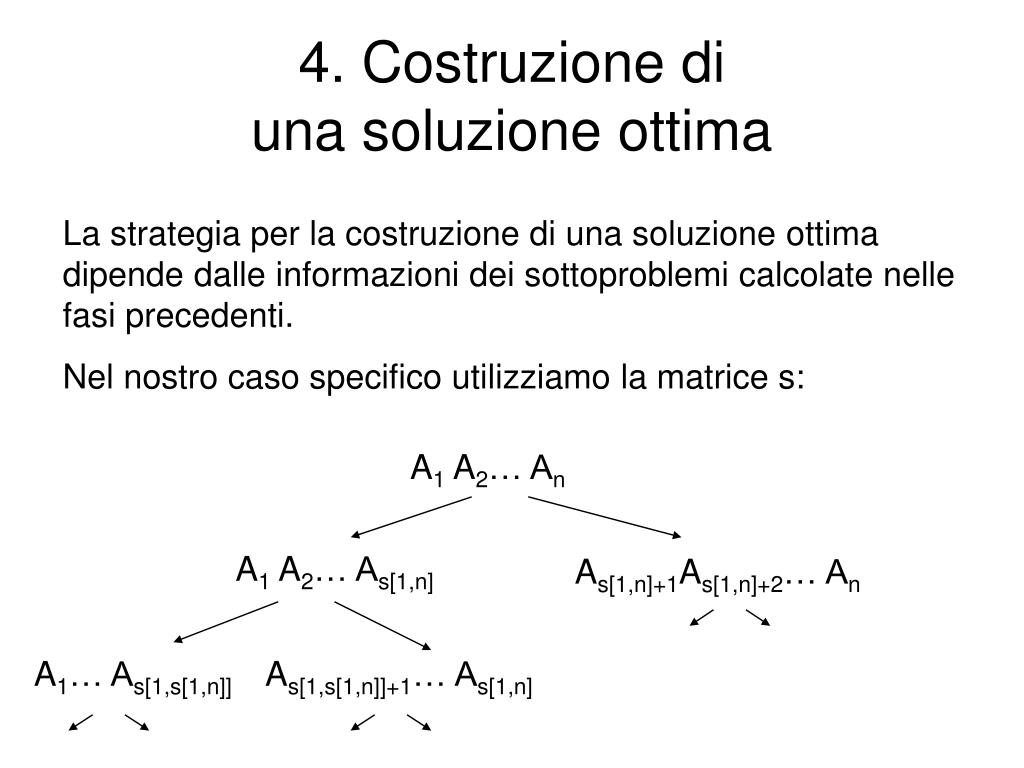 4. Costruzione di
una soluzione ottima

La strategia per la costruzione di una soluzione ottima dipende dalle informazioni dei sottoproblemi calcolate nelle fasi precedenti.

Nel nostro caso specifico utilizziamo la matrice s:

$A_1 A_2 \ldots A_n$

$A_1 A_2 \ldots A_{s[1,n]}$

$A_{s[1,n]+1} A_{s[1,n]+2} \ldots A_n$

$A_1 \ldots A_{s[1,s[1,n]]}$

$A_{s[1,s[1,n]]+1} \ldots A_{s[1,n]}$